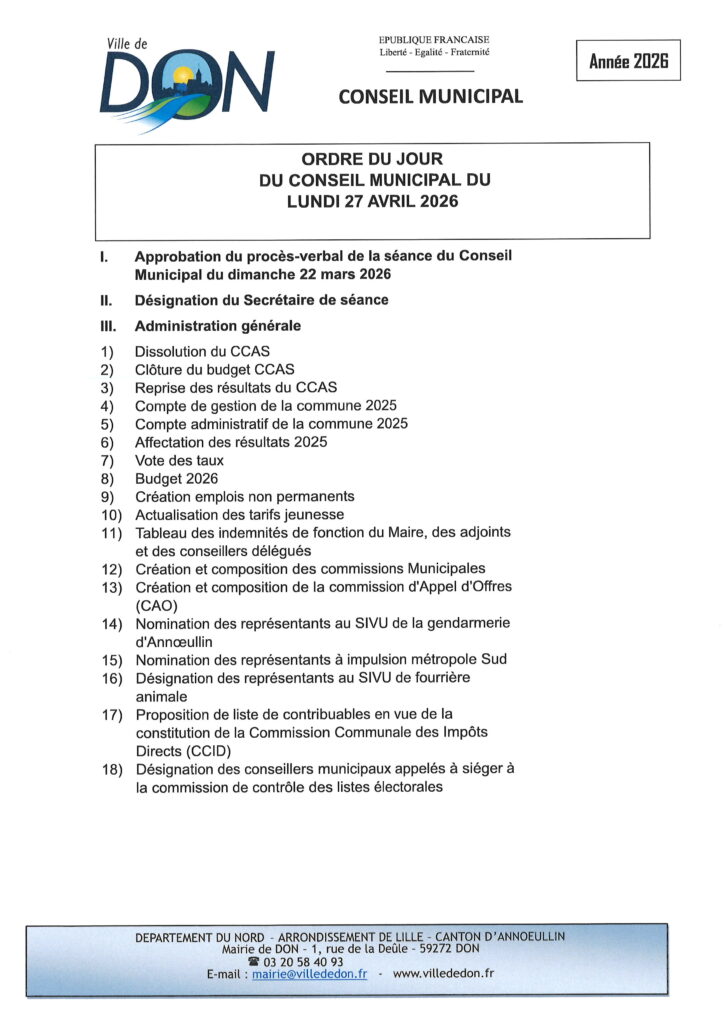 Ville de
DON

EPUBLIQUE FRANCAISE
Liberté - Egalité - Fraternité

CONSEIL MUNICIPAL

Année 2026

ORDRE DU JOUR
DU CONSEIL MUNICIPAL DU
LUNDI 27 AVRIL 2026

I. Approbation du procès-verbal de la séance du Conseil Municipal du dimanche 22 mars 2026

II. Désignation du Secrétaire de séance

III. Administration générale

1) Dissolution du CCAS
2) Clôture du budget CCAS
3) Reprise des résultats du CCAS
4) Compte de gestion de la commune 2025
5) Compte administratif de la commune 2025
6) Affectation des résultats 2025
7) Vote des taux
8) Budget 2026
9) Création emplois non permanents
10) Actualisation des tarifs jeunesse
11) Tableau des indemnités de fonction du Maire, des adjoints et des conseillers délégués
12) Création et composition des commissions Municipales
13) Création et composition de la commission d'Appel d'Offres (CAO)
14) Nomination des représentants au SIVU de la gendarmerie d'Annœullin
15) Nomination des représentants à impulsion métropole Sud
16) Désignation des représentants au SIVU de fourrière animale
17) Proposition de liste de contribuables en vue de la constitution de la Commission Communale des Impôts Directs (CCID)
18) Désignation des conseillers municipaux appelés à siéger à la commission de contrôle des listes électorales

DEPARTEMENT DU NORD - ARRONDISSEMENT DE LILLE - CANTON D'ANNOEULLIN
Mairie de DON - 1, rue de la Deûle - 59272 DON
☎ 03 20 58 40 93
E-mail : mairie@villededon.fr - www.villededon.fr